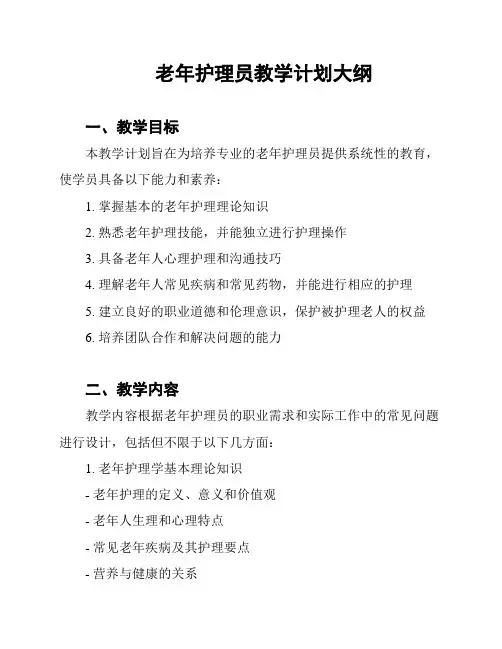 老年护理员教学计划大纲

一、教学目标

本教学计划旨在为培养专业的老年护理员提供系统性的教育，使学员具备以下能力和素养：

1. 掌握基本的老年护理理论知识

2. 熟悉老年护理技能，并能独立进行护理操作

3. 具备老年人心理护理和沟通技巧

4. 理解老年人常见疾病和常见药物，并能进行相应的护理

5. 建立良好的职业道德和伦理意识，保护被护理老人的权益

6. 培养团队合作和解决问题的能力

二、教学内容

教学内容根据老年护理员的职业需求和实际工作中的常见问题进行设计，包括但不限于以下几方面：

1. 老年护理学基本理论知识

- 老年护理的定义、意义和价值观

- 老年人生理和心理特点

- 常见老年疾病及其护理要点

- 营养与健康的关系